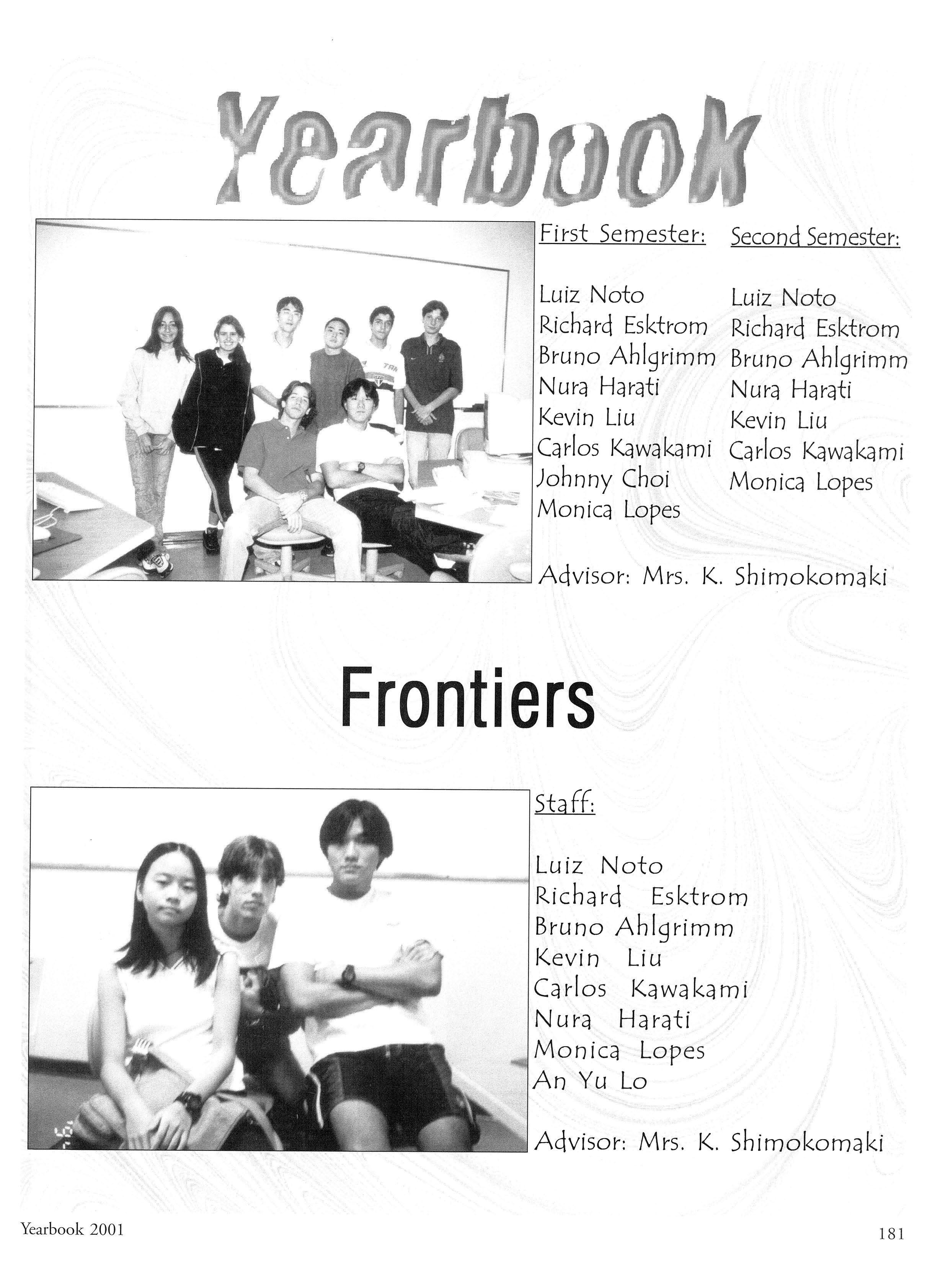 Yearbook

First Semester:

Luiz Noto
Richard Esktrom
Bruno Ahlgrimm
Nura Harati
Kevin Liu
Carlos Kawakami
Johnny Choi
Monica Lopes

Second Semester:

Luiz Noto
Richard Esktrom
Bruno Ahlgrimm
Nura Harati
Kevin Liu
Carlos Kawakami
Monica Lopes

Advisor: Mrs. K. Shimokomaki

Frontiers

Staff:

Luiz Noto
Richard Esktrom
Bruno Ahlgrimm
Kevin Liu
Carlos Kawakami
Nura Harati
Monica Lopes
An Yu Lo

Advisor: Mrs. K. Shimokomaki

Yearbook 2001

181